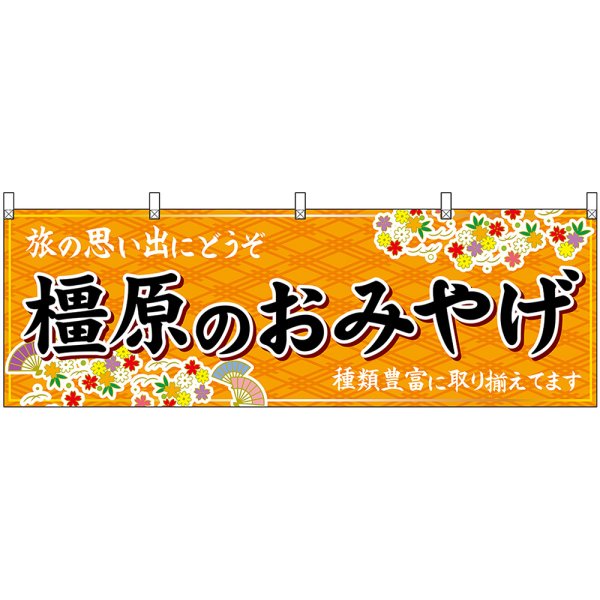 旅の思い出にどうぞ

橿原のおみやげ

種類豊富に取り揃えてます